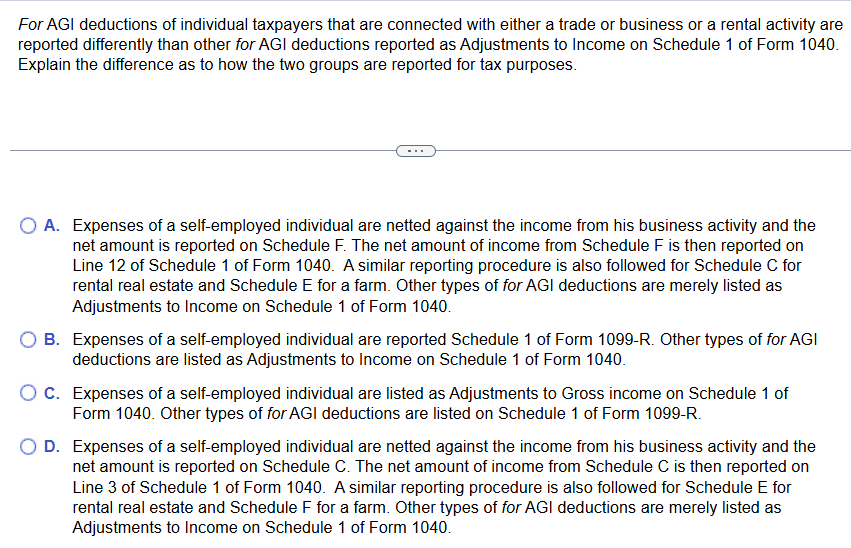 For AGI deductions of individual taxpayers that are connected with either a trade or business or a rental activity are reported differently than other for AGI deductions reported as Adjustments to Income on Schedule 1 of Form 1040. Explain the difference as to how the two groups are reported for tax purposes.

...

A. Expenses of a self-employed individual are netted against the income from his business activity and the net amount is reported on Schedule F. The net amount of income from Schedule F is then reported on Line 12 of Schedule 1 of Form 1040. A similar reporting procedure is also followed for Schedule C for rental real estate and Schedule E for a farm. Other types of for AGI deductions are merely listed as Adjustments to Income on Schedule 1 of Form 1040.

B. Expenses of a self-employed individual are reported Schedule 1 of Form 1099-R. Other types of for AGI deductions are listed as Adjustments to Income on Schedule 1 of Form 1040.

C. Expenses of a self-employed individual are listed as Adjustments to Gross income on Schedule 1 of Form 1040. Other types of for AGI deductions are listed on Schedule 1 of Form 1099-R.

D. Expenses of a self-employed individual are netted against the income from his business activity and the net amount is reported on Schedule C. The net amount of income from Schedule C is then reported on Line 3 of Schedule 1 of Form 1040. A similar reporting procedure is also followed for Schedule E for rental real estate and Schedule F for a farm. Other types of for AGI deductions are merely listed as Adjustments to Income on Schedule 1 of Form 1040.